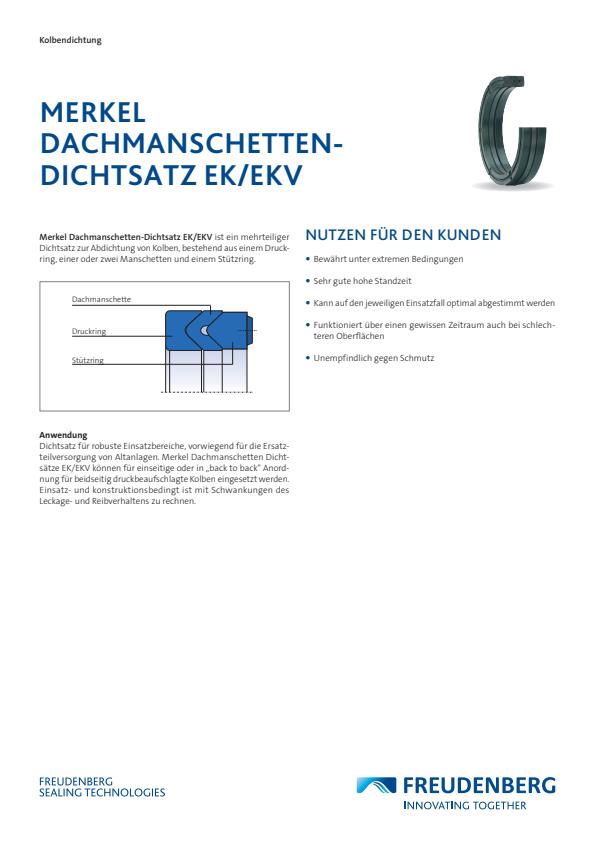 Kolbendichtung

MERKEL DACHMANSCHETTEN-DICHTSATZ EK/EKV

Merkel Dachmanschetten-Dichtsatz EK/EKV ist ein mehrteiliger Dichtsatz zur Abdichtung von Kolben, bestehend aus einem Druckring, einer oder zwei Manschetten und einem Stützring.

Dachmanschette

Druckring

Stützring

Anwendung
Dichtsatz für robuste Einsatzbereiche, vorwiegend für die Ersatzteilversorgung von Altanlagen. Merkel Dachmanschetten Dichtsätze EK/EKV können für einseitige oder in „back to back" Anordnung für beidseitig druckbeaufschlagte Kolben eingesetzt werden. Einsatz- und konstruktionsbedingt ist mit Schwankungen des Leckage- und Reibverhaltens zu rechnen.

NUTZEN FÜR DEN KUNDEN

• Bewährt unter extremen Bedingungen
• Sehr gute hohe Standzeit
• Kann auf den jeweiligen Einsatzfall optimal abgestimmt werden
• Funktioniert über einen gewissen Zeitraum auch bei schlechteren Oberflächen
• Unempfindlich gegen Schmutz

FREUDENBERG
SEALING TECHNOLOGIES

FREUDENBERG
INNOVATING TOGETHER